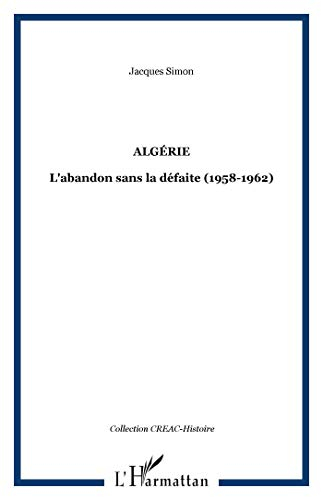 Jacques Simon

ALGÉRIE

L'abandon sans la défaite (1958-1962)

Collection CREAC-Histoire

L'Harmattan